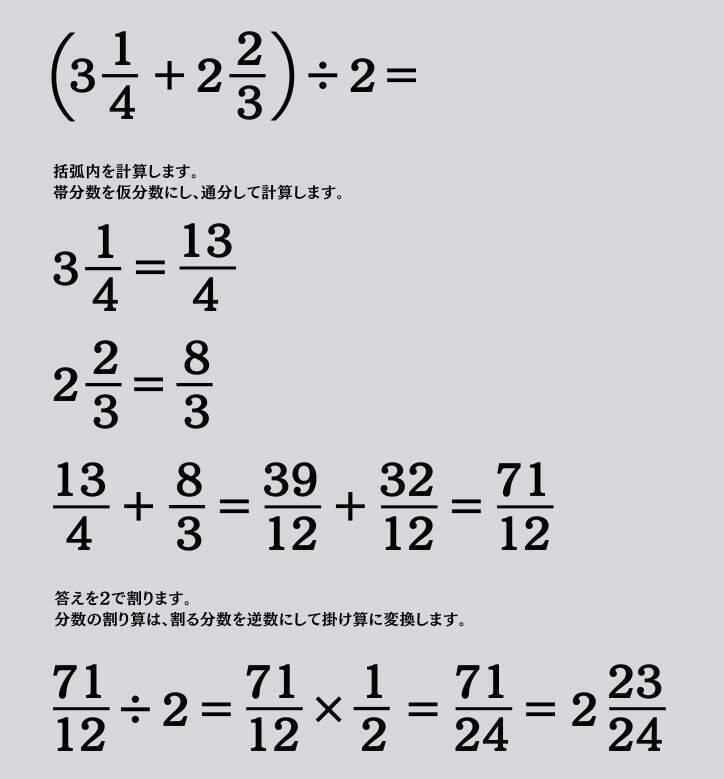 $\left(3\frac{1}{4}+2\frac{2}{3}\right)\div 2=$

括弧内を計算します。
帯分数を仮分数にし、通分して計算します。

$3\frac{1}{4}=\frac{13}{4}$

$2\frac{2}{3}=\frac{8}{3}$

$\frac{13}{4}+\frac{8}{3}=\frac{39}{12}+\frac{32}{12}=\frac{71}{12}$

答えを2で割ります。
分数の割り算は、割る分数を逆数にして掛け算に変換します。

$\frac{71}{12}\div 2=\frac{71}{12}\times\frac{1}{2}=\frac{71}{24}=2\frac{23}{24}$